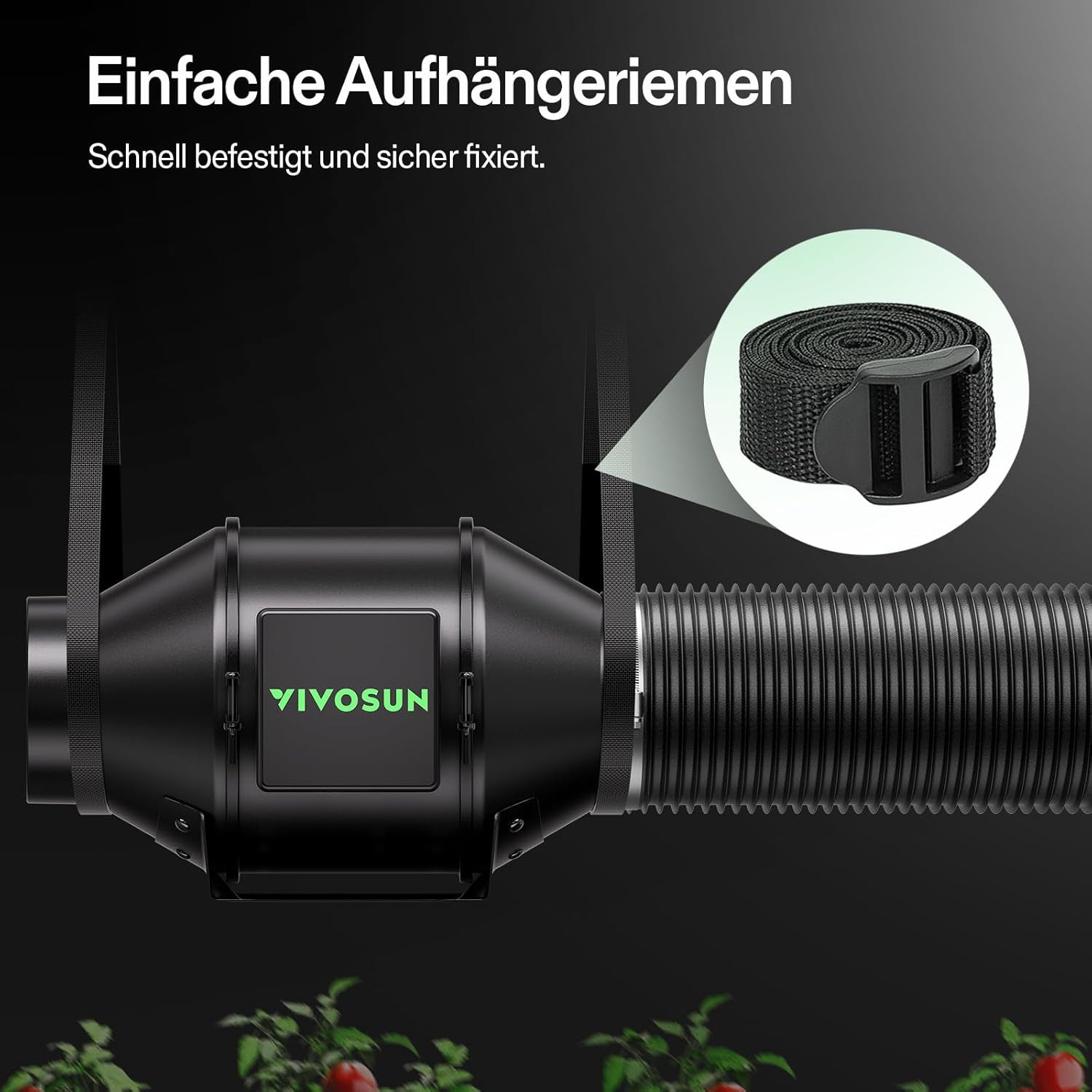 Einfache Aufhängeriemen

Schnell befestigt und sicher fixiert.

VIVOSUN